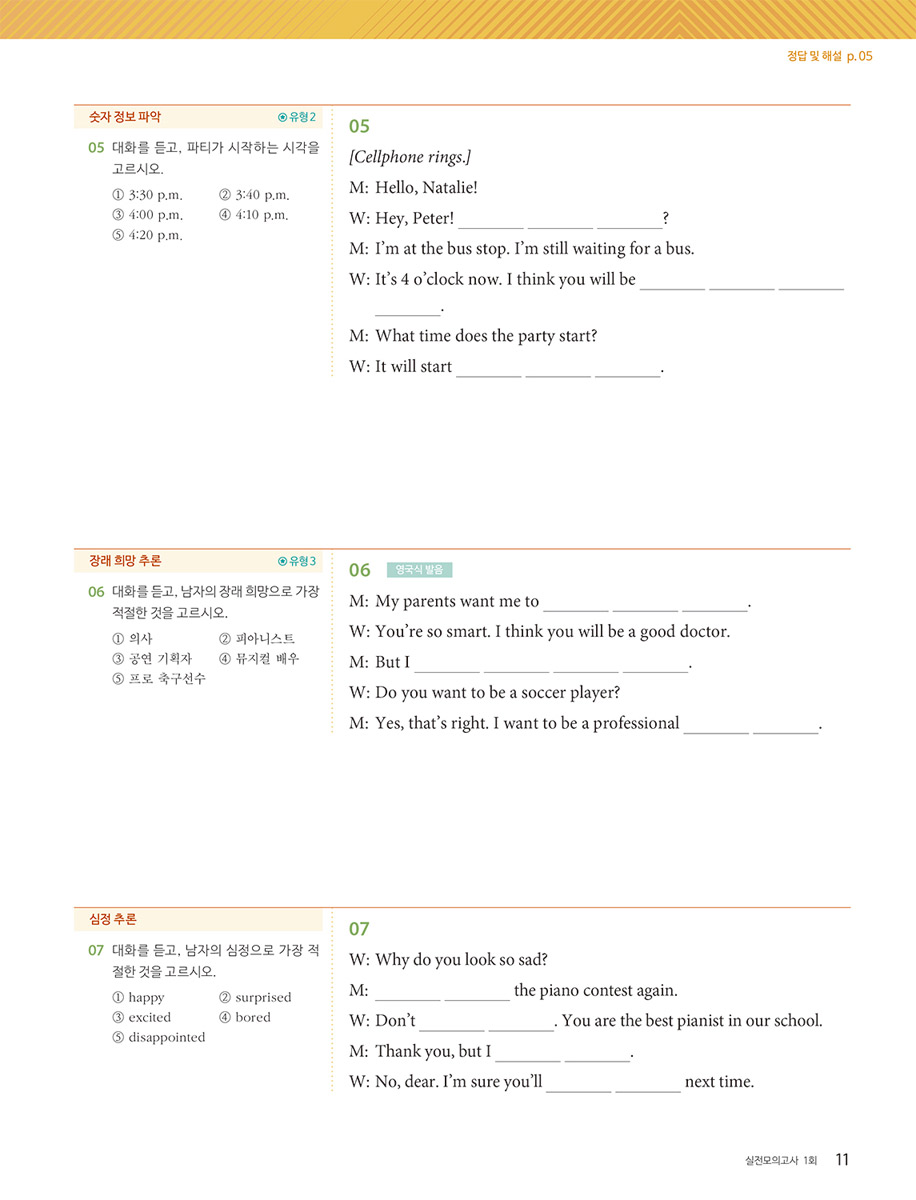 정답 및 해설 p.05

숫자 정보 파악 ⊙유형2

05 대화를 듣고, 파티가 시작하는 시각을 고르시오.

① 3:30 p.m. ② 3:40 p.m.
③ 4:00 p.m. ④ 4:10 p.m.
⑤ 4:20 p.m.

05

[Cellphone rings.]

M: Hello, Natalie!

W: Hey, Peter! ________ ________ ________?

M: I'm at the bus stop. I'm still waiting for a bus.

W: It's 4 o'clock now. I think you will be ________ ________ ________ ________.

M: What time does the party start?

W: It will start ________ ________ ________.

장래 희망 추론 ⊙유형3

06 대화를 듣고, 남자의 장래 희망으로 가장 적절한 것을 고르시오.

① 의사 ② 피아니스트
③ 공연 기획자 ④ 뮤지컬 배우
⑤ 프로 축구선수

06 영국식 발음

M: My parents want me to ________ ________ ________.

W: You're so smart. I think you will be a good doctor.

M: But I ________ ________ ________ ________.

W: Do you want to be a soccer player?

M: Yes, that's right. I want to be a professional ________ ________.

심정 추론

07 대화를 듣고, 남자의 심정으로 가장 적절한 것을 고르시오.

① happy ② surprised
③ excited ④ bored
⑤ disappointed

07

W: Why do you look so sad?

M: ________ ________ the piano contest again.

W: Don't ________ ________. You are the best pianist in our school.

M: Thank you, but I ________ ________.

W: No, dear. I'm sure you'll ________ ________ next time.

실전모의고사 1회 11